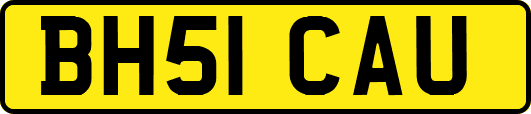 BH51 CAU